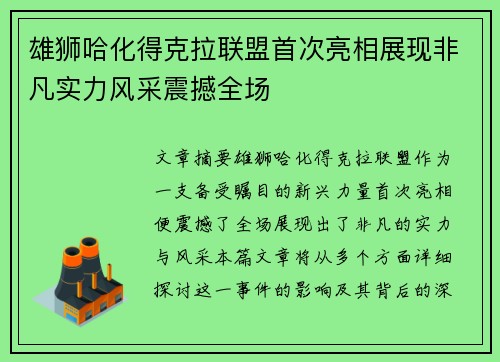 雄狮哈化得克拉联盟首次亮相展现非凡实力风采震撼全场

文章摘要雄狮哈化得克拉联盟作为一支备受瞩目的新兴力量首次亮相便震撼了全场展现出了非凡的实力与风采本篇文章将从多个方面详细探讨这一事件的影响及其背后的深